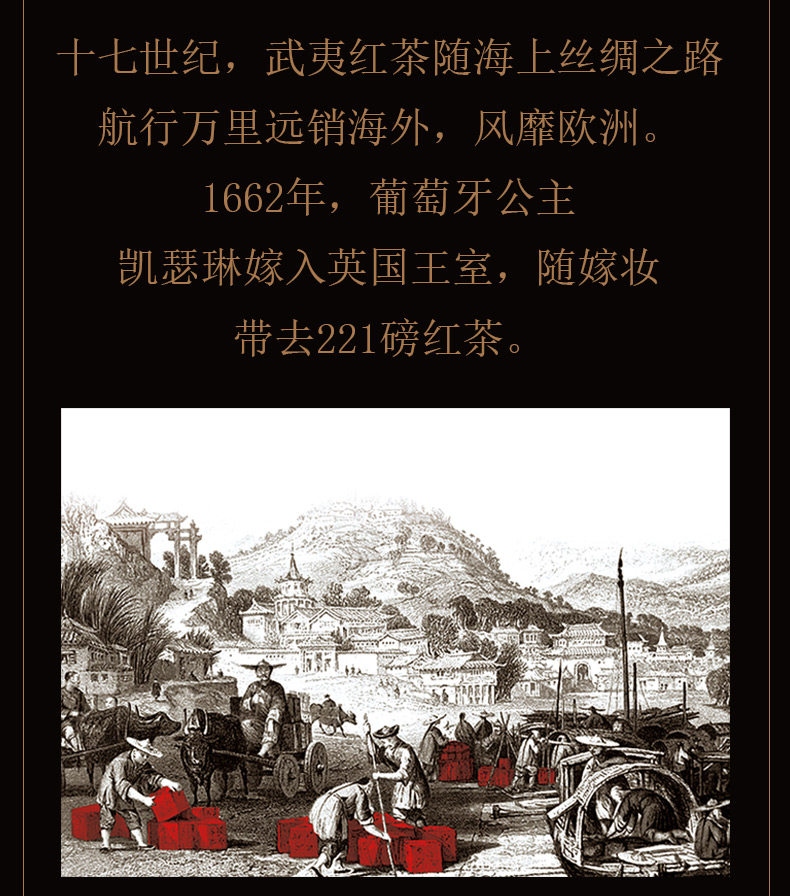 十七世纪，武夷红茶随海上丝绸之路

航行万里远销海外，风靡欧洲。

1662年，葡萄牙公主

凯瑟琳嫁入英国王室，随嫁妆

带去221磅红茶。